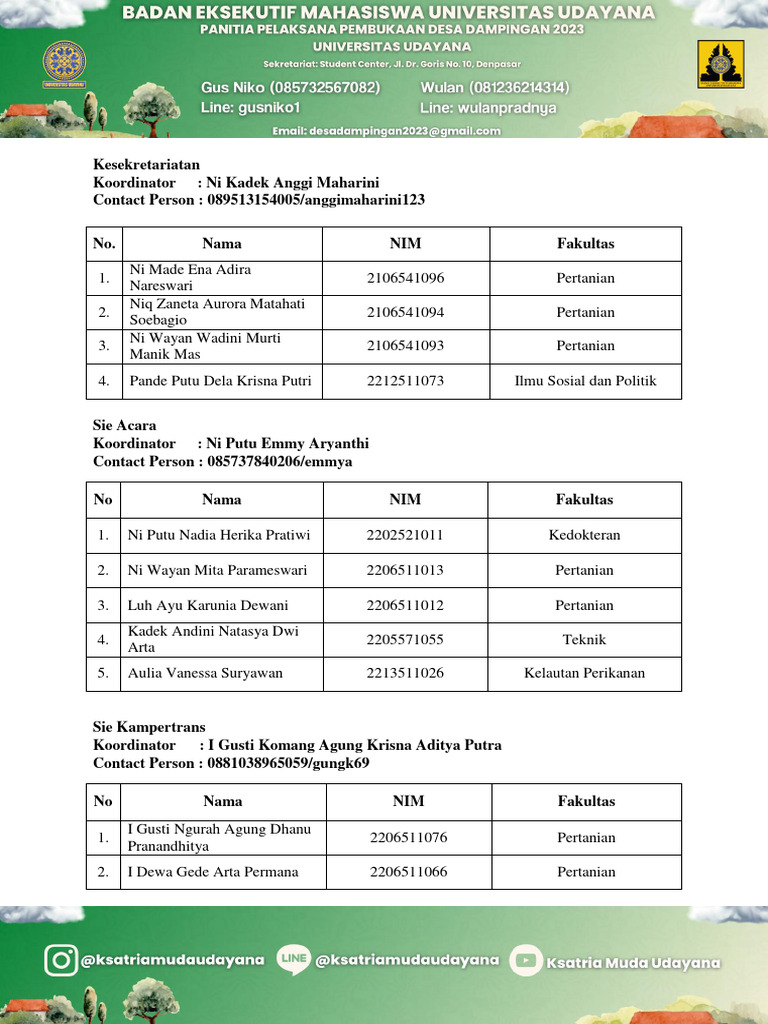 BADAN EKSEKUTIF MAHASISWA UNIVERSITAS UDAYANA
PANITIA PELAKSANA PEMBUKAAN DESA DAMPINGAN 2023
UNIVERSITAS UDAYANA
Sekretariat: Student Center, Jl. Dr. Goris No. 10, Denpasar

Gus Niko (085732567082)
Line: gusniko1
Wulan (081236214314)
Line: wulanpradnya
Email: desadampingan2023@gmail.com

Kesekretariatan
Koordinator : Ni Kadek Anggi Maharini
Contact Person : 089513154005/anggimaharini123

| No. | Nama | NIM | Fakultas |
|---|---|---|---|
| 1. | Ni Made Ena Adira Nareswari | 2106541096 | Pertanian |
| 2. | Niq Zaneta Aurora Matahati Soebagio | 2106541094 | Pertanian |
| 3. | Ni Wayan Wadini Murti Manik Mas | 2106541093 | Pertanian |
| 4. | Pande Putu Dela Krisna Putri | 2212511073 | Ilmu Sosial dan Politik |

Sie Acara
Koordinator : Ni Putu Emmy Aryanthi
Contact Person : 085737840206/emmya

| No | Nama | NIM | Fakultas |
|---|---|---|---|
| 1. | Ni Putu Nadia Herika Pratiwi | 2202521011 | Kedokteran |
| 2. | Ni Wayan Mita Parameswari | 2206511013 | Pertanian |
| 3. | Luh Ayu Karunia Dewani | 2206511012 | Pertanian |
| 4. | Kadek Andini Natasya Dwi Arta | 2205571055 | Teknik |
| 5. | Aulia Vanessa Suryawan | 2213511026 | Kelautan Perikanan |

Sie Kampertrans
Koordinator : I Gusti Komang Agung Krisna Aditya Putra
Contact Person : 0881038965059/gungk69

| No | Nama | NIM | Fakultas |
|---|---|---|---|
| 1. | I Gusti Ngurah Agung Dhanu Pranandhitya | 2206511076 | Pertanian |
| 2. | I Dewa Gede Arta Permana | 2206511066 | Pertanian |

@ksatriamudaudayana
LINE @ksatriamudaudayana
Ksatria Muda Udayana